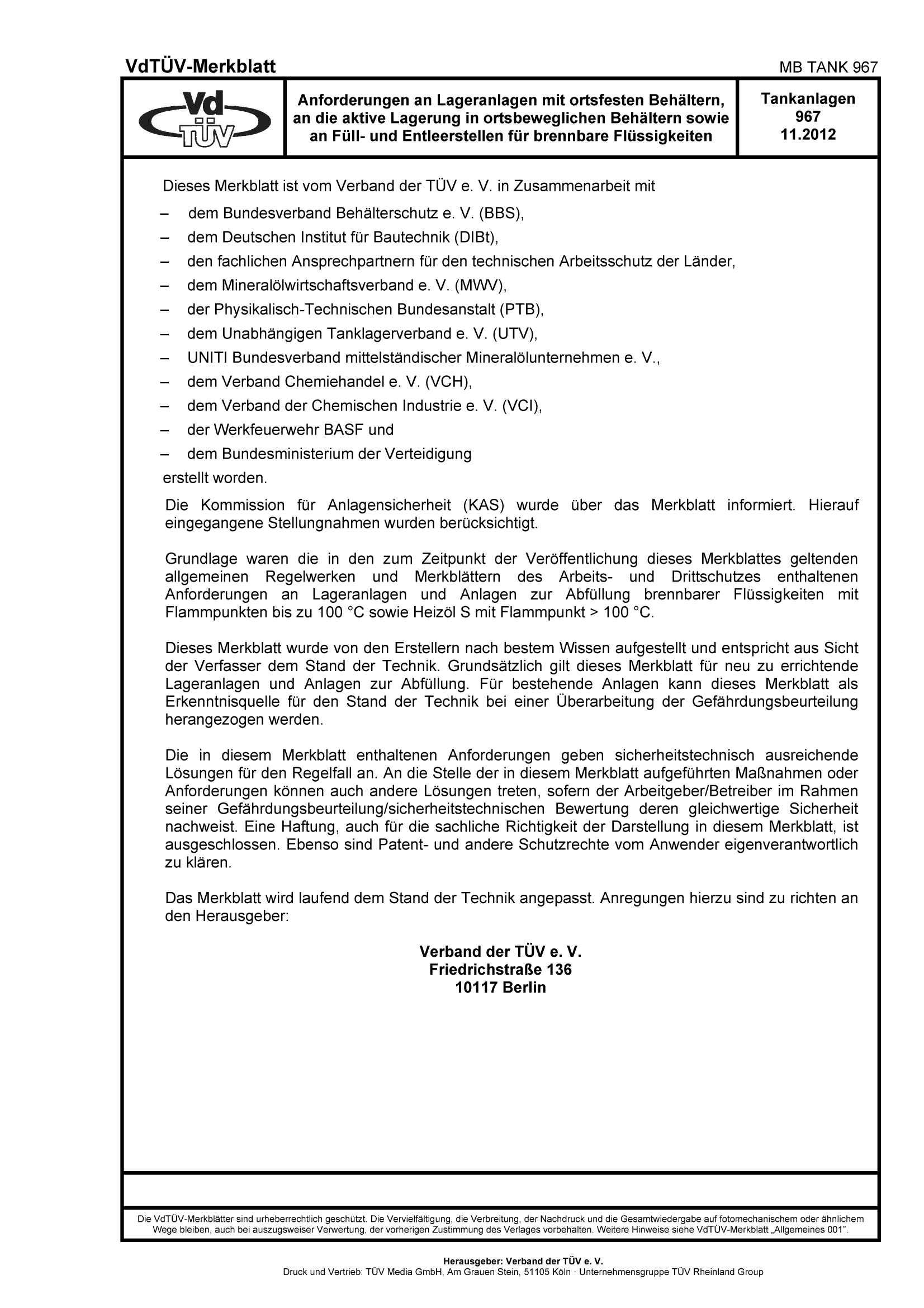 VdTÜV-Merkblatt

MB TANK 967

Vd TÜV

Anforderungen an Lageranlagen mit ortsfesten Behältern, an die aktive Lagerung in ortsbeweglichen Behältern sowie an Füll- und Entleerstellen für brennbare Flüssigkeiten

Tankanlagen
967
11.2012

Dieses Merkblatt ist vom Verband der TÜV e. V. in Zusammenarbeit mit

– dem Bundesverband Behälterschutz e. V. (BBS),
– dem Deutschen Institut für Bautechnik (DIBt),
– den fachlichen Ansprechpartnern für den technischen Arbeitsschutz der Länder,
– dem Mineralölwirtschaftsverband e. V. (MWV),
– der Physikalisch-Technischen Bundesanstalt (PTB),
– dem Unabhängigen Tanklagerverband e. V. (UTV),
– UNITI Bundesverband mittelständischer Mineralölunternehmen e. V.,
– dem Verband Chemiehandel e. V. (VCH),
– dem Verband der Chemischen Industrie e. V. (VCI),
– der Werkfeuerwehr BASF und
– dem Bundesministerium der Verteidigung

erstellt worden.

Die Kommission für Anlagensicherheit (KAS) wurde über das Merkblatt informiert. Hierauf eingegangene Stellungnahmen wurden berücksichtigt.

Grundlage waren die in den zum Zeitpunkt der Veröffentlichung dieses Merkblattes geltenden allgemeinen Regelwerken und Merkblättern des Arbeits- und Drittschutzes enthaltenen Anforderungen an Lageranlagen und Anlagen zur Abfüllung brennbarer Flüssigkeiten mit Flammpunkten bis zu 100 °C sowie Heizöl S mit Flammpunkt > 100 °C.

Dieses Merkblatt wurde von den Erstellern nach bestem Wissen aufgestellt und entspricht aus Sicht der Verfasser dem Stand der Technik. Grundsätzlich gilt dieses Merkblatt für neu zu errichtende Lageranlagen und Anlagen zur Abfüllung. Für bestehende Anlagen kann dieses Merkblatt als Erkenntnisquelle für den Stand der Technik bei einer Überarbeitung der Gefährdungsbeurteilung herangezogen werden.

Die in diesem Merkblatt enthaltenen Anforderungen geben sicherheitstechnisch ausreichende Lösungen für den Regelfall an. An die Stelle der in diesem Merkblatt aufgeführten Maßnahmen oder Anforderungen können auch andere Lösungen treten, sofern der Arbeitgeber/Betreiber im Rahmen seiner Gefährdungsbeurteilung/sicherheitstechnischen Bewertung deren gleichwertige Sicherheit nachweist. Eine Haftung, auch für die sachliche Richtigkeit der Darstellung in diesem Merkblatt, ist ausgeschlossen. Ebenso sind Patent- und andere Schutzrechte vom Anwender eigenverantwortlich zu klären.

Das Merkblatt wird laufend dem Stand der Technik angepasst. Anregungen hierzu sind zu richten an den Herausgeber:

Verband der TÜV e. V.
Friedrichstraße 136
10117 Berlin

Die VdTÜV-Merkblätter sind urheberrechtlich geschützt. Die Vervielfältigung, die Verbreitung, der Nachdruck und die Gesamtwiedergabe auf fotomechanischem oder ähnlichem Wege bleiben, auch bei auszugsweiser Verwertung, der vorherigen Zustimmung des Verlages vorbehalten. Weitere Hinweise siehe VdTÜV-Merkblatt „Allgemeines 001".

Herausgeber: Verband der TÜV e. V.
Druck und Vertrieb: TÜV Media GmbH, Am Grauen Stein, 51105 Köln · Unternehmensgruppe TÜV Rheinland Group